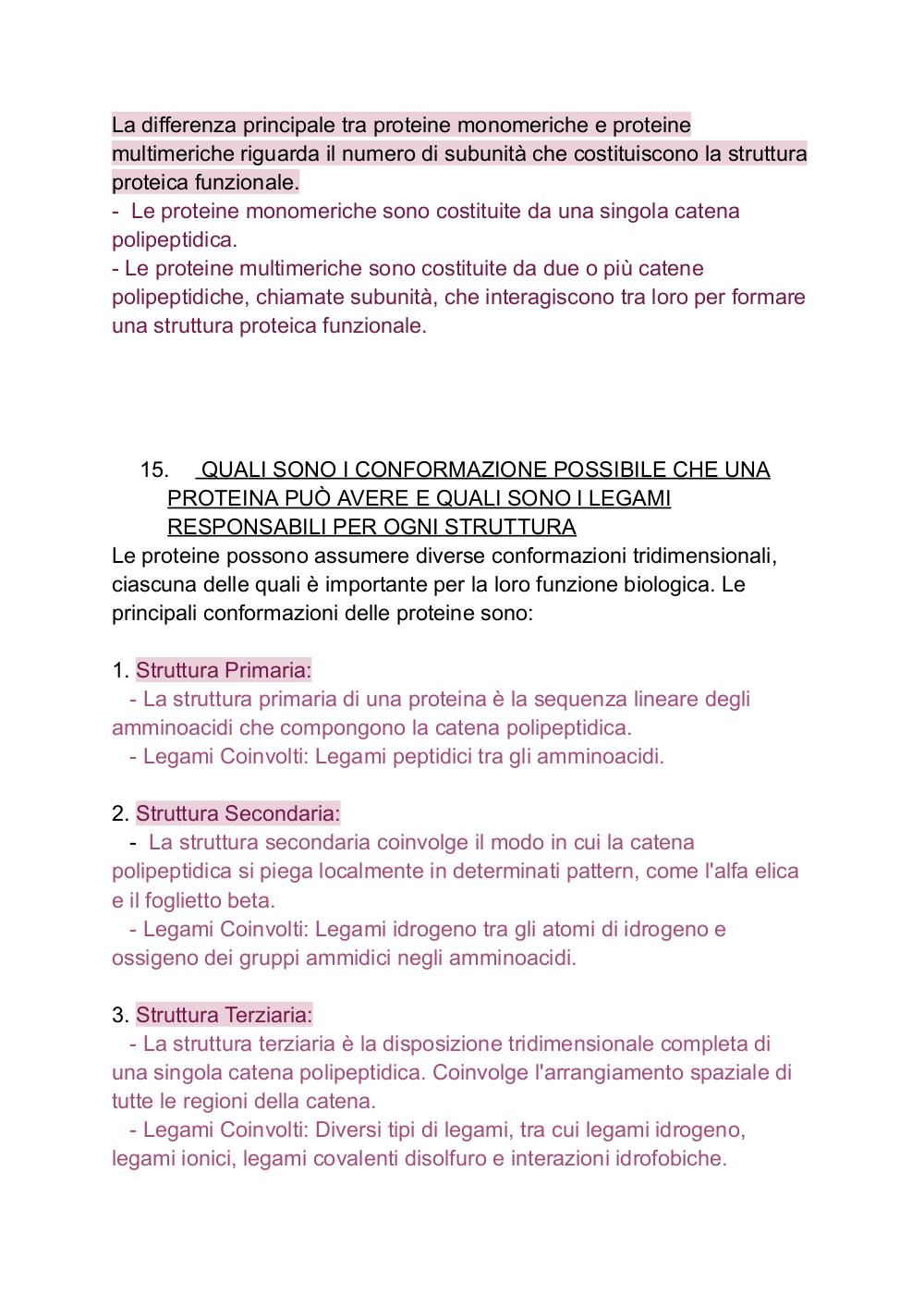 La differenza principale tra proteine monomeriche e proteine multimeriche riguarda il numero di subunità che costituiscono la struttura proteica funzionale.
- Le proteine monomeriche sono costituite da una singola catena polipeptidica.
- Le proteine multimeriche sono costituite da due o più catene polipeptidiche, chiamate subunità, che interagiscono tra loro per formare una struttura proteica funzionale.

15. QUALI SONO I CONFORMAZIONE POSSIBILE CHE UNA PROTEINA PUÒ AVERE E QUALI SONO I LEGAMI RESPONSABILI PER OGNI STRUTTURA
Le proteine possono assumere diverse conformazioni tridimensionali, ciascuna delle quali è importante per la loro funzione biologica. Le principali conformazioni delle proteine sono:

1. Struttura Primaria:
- La struttura primaria di una proteina è la sequenza lineare degli amminoacidi che compongono la catena polipeptidica.
- Legami Coinvolti: Legami peptidici tra gli amminoacidi.

2. Struttura Secondaria:
- La struttura secondaria coinvolge il modo in cui la catena polipeptidica si piega localmente in determinati pattern, come l'alfa elica e il foglietto beta.
- Legami Coinvolti: Legami idrogeno tra gli atomi di idrogeno e ossigeno dei gruppi ammidici negli amminoacidi.

3. Struttura Terziaria:
- La struttura terziaria è la disposizione tridimensionale completa di una singola catena polipeptidica. Coinvolge l'arrangiamento spaziale di tutte le regioni della catena.
- Legami Coinvolti: Diversi tipi di legami, tra cui legami idrogeno, legami ionici, legami covalenti disolfuro e interazioni idrofobiche.